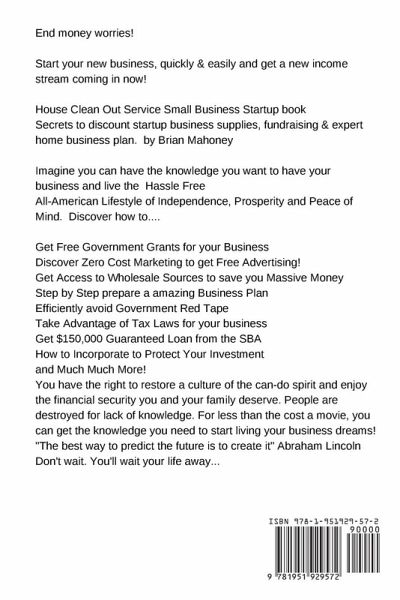 End money worries!

Start your new business, quickly & easily and get a new income stream coming in now!

House Clean Out Service Small Business Startup book
Secrets to discount startup business supplies, fundraising & expert home business plan. by Brian Mahoney

Imagine you can have the knowledge you want to have your business and live the Hassle Free
All-American Lifestyle of Independence, Prosperity and Peace of Mind. Discover how to....

Get Free Government Grants for your Business
Discover Zero Cost Marketing to get Free Advertising!
Get Access to Wholesale Sources to save you Massive Money
Step by Step prepare a amazing Business Plan
Efficiently avoid Government Red Tape
Take Advantage of Tax Laws for your business
Get $150,000 Guaranteed Loan from the SBA
How to Incorporate to Protect Your Investment
and Much Much More!
You have the right to restore a culture of the can-do spirit and enjoy the financial security you and your family deserve. People are destroyed for lack of knowledge. For less than the cost a movie, you can get the knowledge you need to start living your business dreams!
"The best way to predict the future is to create it" Abraham Lincoln
Don't wait. You'll wait your life away...

ISBN 978-1-951929-57-2
90000
9 781951 929572